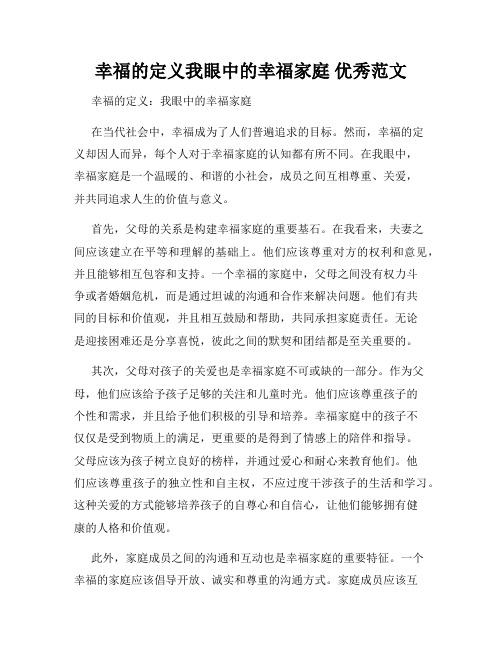 幸福的定义我眼中的幸福家庭 优秀范文

幸福的定义：我眼中的幸福家庭

在当代社会中，幸福成为了人们普遍追求的目标。然而，幸福的定义却因人而异，每个人对于幸福家庭的认知都有所不同。在我眼中，幸福家庭是一个温暖的、和谐的小社会，成员之间互相尊重、关爱，并共同追求人生的价值与意义。

首先，父母的关系是构建幸福家庭的重要基石。在我看来，夫妻之间应该建立在平等和理解的基础上。他们应该尊重对方的权利和意见，并且能够相互包容和支持。一个幸福的家庭中，父母之间没有权力斗争或者婚姻危机，而是通过坦诚的沟通和合作来解决问题。他们有共同的目标和价值观，并且相互鼓励和帮助，共同承担家庭责任。无论是迎接困难还是分享喜悦，彼此之间的默契和团结都是至关重要的。

其次，父母对孩子的关爱也是幸福家庭不可或缺的一部分。作为父母，他们应该给予孩子足够的关注和儿童时光。他们应该尊重孩子的个性和需求，并且给予他们积极的引导和培养。幸福家庭中的孩子不仅仅是受到物质上的满足，更重要的是得到了情感上的陪伴和指导。父母应该为孩子树立良好的榜样，并通过爱心和耐心来教育他们。他们应该尊重孩子的独立性和自主权，不应过度干涉孩子的生活和学习。这种关爱的方式能够培养孩子的自尊心和自信心，让他们能够拥有健康的人格和价值观。

此外，家庭成员之间的沟通和互动也是幸福家庭的重要特征。一个幸福的家庭应该倡导开放、诚实和尊重的沟通方式。家庭成员应该互